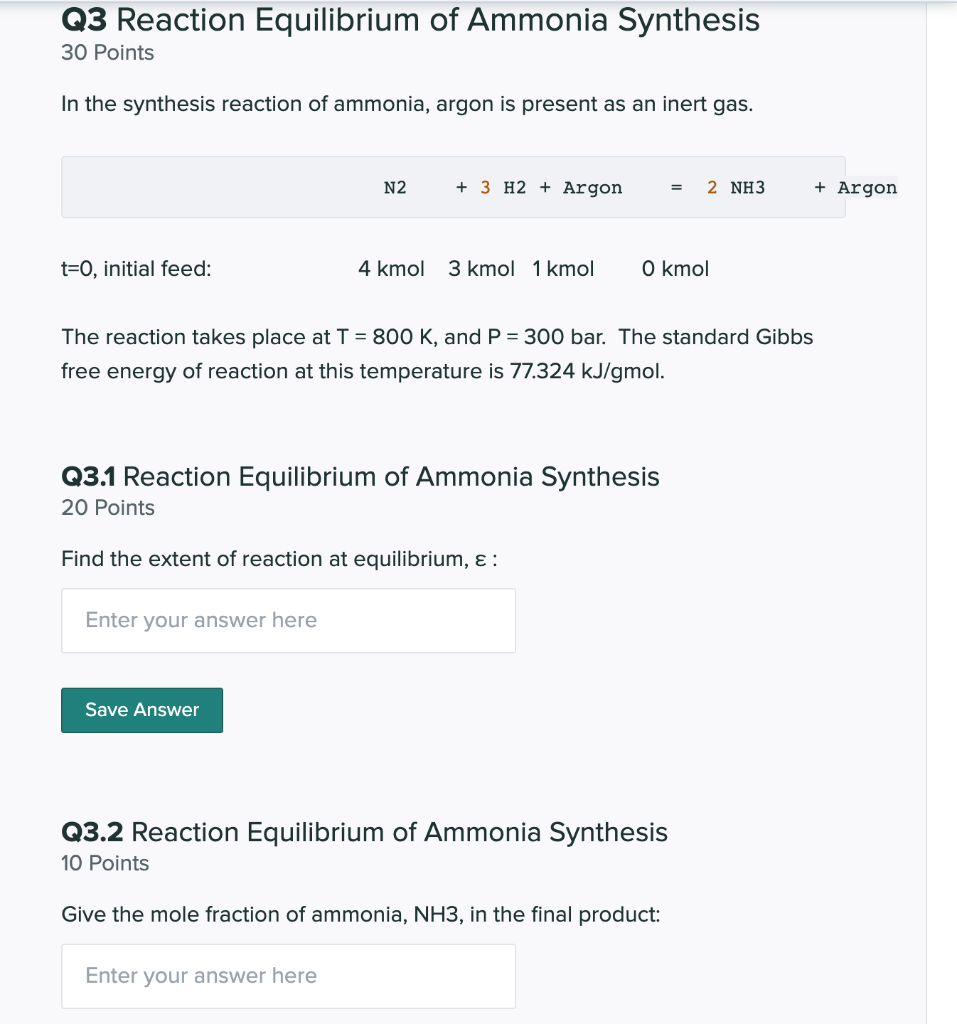 Q3 Reaction Equilibrium of Ammonia Synthesis
30 Points

In the synthesis reaction of ammonia, argon is present as an inert gas.

N2 + 3 H2 + Argon = 2 NH3 + Argon

t=0, initial feed: 4 kmol 3 kmol 1 kmol 0 kmol

The reaction takes place at T = 800 K, and P = 300 bar. The standard Gibbs free energy of reaction at this temperature is 77.324 kJ/gmol.

Q3.1 Reaction Equilibrium of Ammonia Synthesis
20 Points

Find the extent of reaction at equilibrium, ε :

Enter your answer here

Save Answer

Q3.2 Reaction Equilibrium of Ammonia Synthesis
10 Points

Give the mole fraction of ammonia, NH3, in the final product:

Enter your answer here